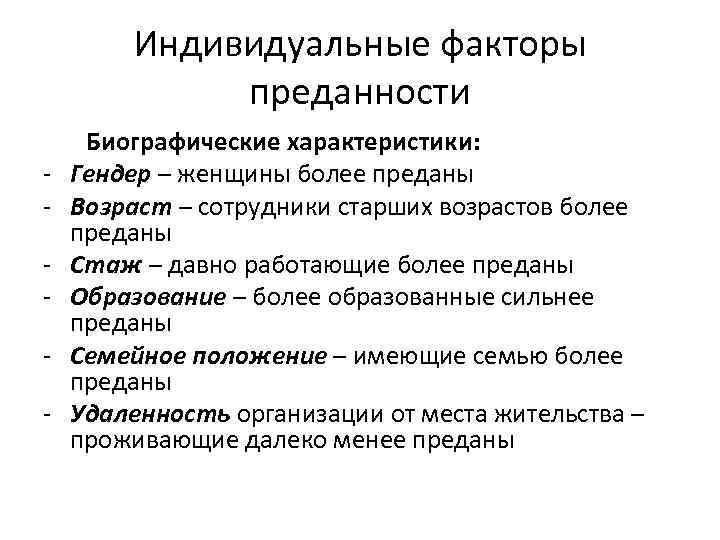 Индивидуальные факторы преданности

Биографические характеристики:

- Гендер – женщины более преданы
- Возраст – сотрудники старших возрастов более преданы
- Стаж – давно работающие более преданы
- Образование – более образованные сильнее преданы
- Семейное положение – имеющие семью более преданы
- Удаленность организации от места жительства – проживающие далеко менее преданы